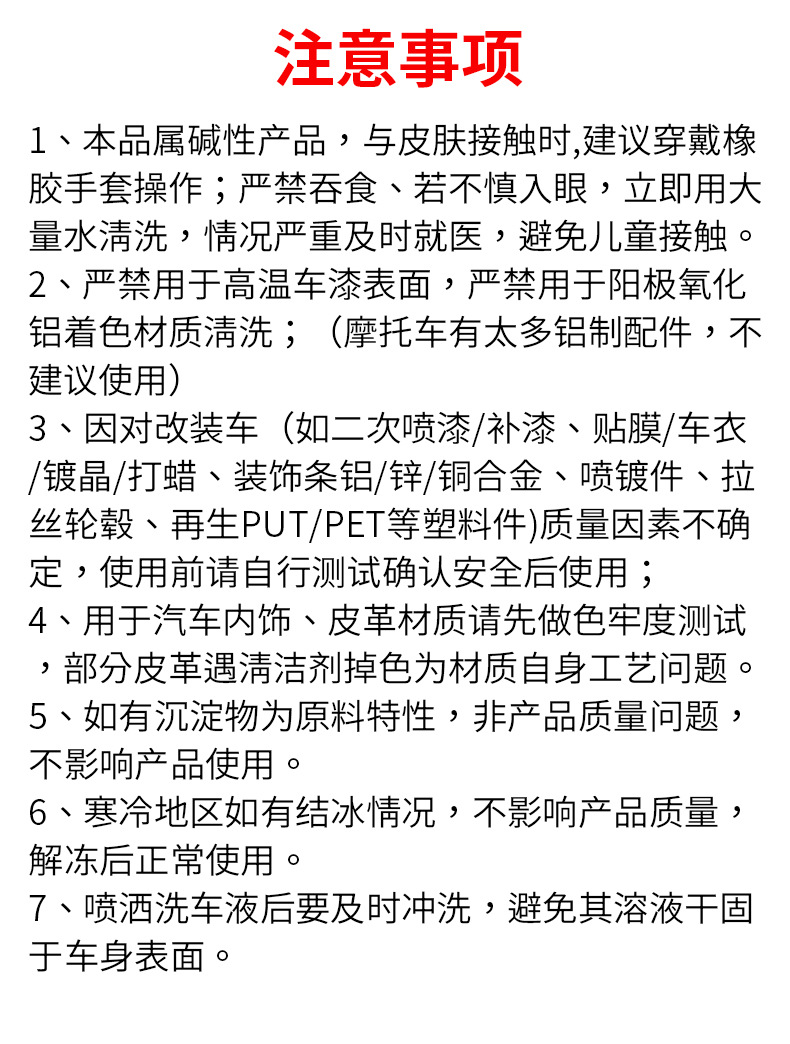 注意事项

1、本品属碱性产品，与皮肤接触时,建议穿戴橡胶手套操作；严禁吞食、若不慎入眼，立即用大量水清洗，情况严重及时就医，避免儿童接触。

2、严禁用于高温车漆表面，严禁用于阳极氧化铝着色材质清洗；（摩托车有太多铝制配件，不建议使用）

3、因对改装车（如二次喷漆/补漆、贴膜/车衣/镀晶/打蜡、装饰条铝/锌/铜合金、喷镀件、拉丝轮毂、再生PUT/PET等塑料件)质量因素不确定，使用前请自行测试确认安全后使用；

4、用于汽车内饰、皮革材质请先做色牢度测试，部分皮革遇清洁剂掉色为材质自身工艺问题。

5、如有沉淀物为原料特性，非产品质量问题，不影响产品使用。

6、寒冷地区如有结冰情况，不影响产品质量，解冻后正常使用。

7、喷洒洗车液后要及时冲洗，避免其溶液干固于车身表面。